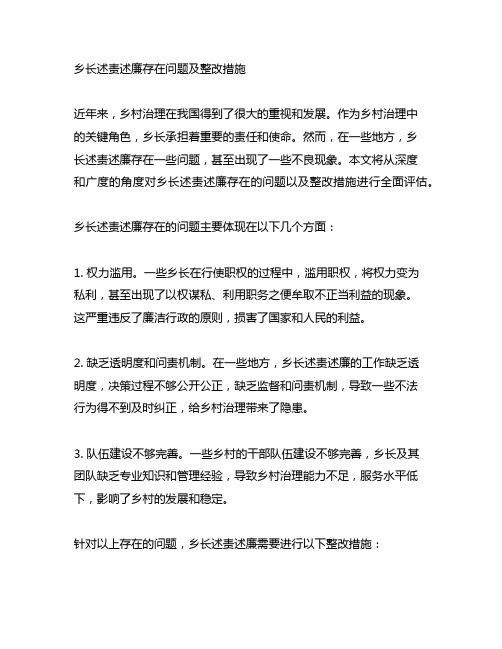 乡长述责述廉存在问题及整改措施

近年来，乡村治理在我国得到了很大的重视和发展。作为乡村治理中的关键角色，乡长承担着重要的责任和使命。然而，在一些地方，乡长述责述廉存在一些问题，甚至出现了一些不良现象。本文将从深度和广度的角度对乡长述责述廉存在的问题以及整改措施进行全面评估。

乡长述责述廉存在的问题主要体现在以下几个方面：

1. 权力滥用。一些乡长在行使职权的过程中，滥用职权，将权力变为私利，甚至出现了以权谋私、利用职务之便牟取不正当利益的现象。这严重违反了廉洁行政的原则，损害了国家和人民的利益。

2. 缺乏透明度和问责机制。在一些地方，乡长述责述廉的工作缺乏透明度，决策过程不够公开公正，缺乏监督和问责机制，导致一些不法行为得不到及时纠正，给乡村治理带来了隐患。

3. 队伍建设不够完善。一些乡村的干部队伍建设不够完善，乡长及其团队缺乏专业知识和管理经验，导致乡村治理能力不足，服务水平低下，影响了乡村的发展和稳定。

针对以上存在的问题，乡长述责述廉需要进行以下整改措施：